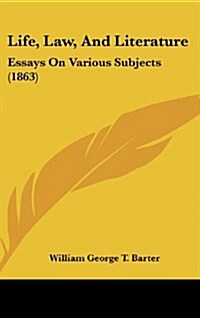 Life, Law, And Literature

Essays On Various Subjects (1863)

William George T. Barter